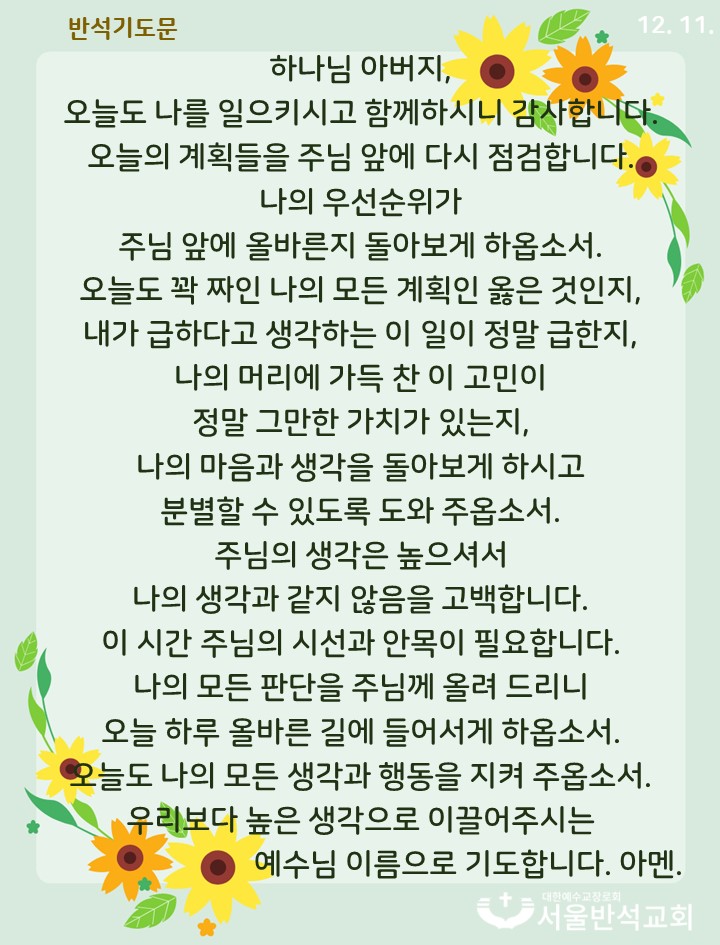 반석기도문

12. 11.

하나님 아버지,
오늘도 나를 일으키시고 함께하시니 감사합니다.
오늘의 계획들을 주님 앞에 다시 점검합니다.
나의 우선순위가
주님 앞에 올바른지 돌아보게 하옵소서.
오늘도 꽉 짜인 나의 모든 계획인 옳은 것인지,
내가 급하다고 생각하는 이 일이 정말 급한지,
나의 머리에 가득 찬 이 고민이
정말 그만한 가치가 있는지,
나의 마음과 생각을 돌아보게 하시고
분별할 수 있도록 도와 주옵소서.
주님의 생각은 높으셔서
나의 생각과 같지 않음을 고백합니다.
이 시간 주님의 시선과 안목이 필요합니다.
나의 모든 판단을 주님께 올려 드리니
오늘 하루 올바른 길에 들어서게 하옵소서.
오늘도 나의 모든 생각과 행동을 지켜 주옵소서.
우리보다 높은 생각으로 이끌어주시는
예수님 이름으로 기도합니다. 아멘.

대한예수교장로회
서울반석교회